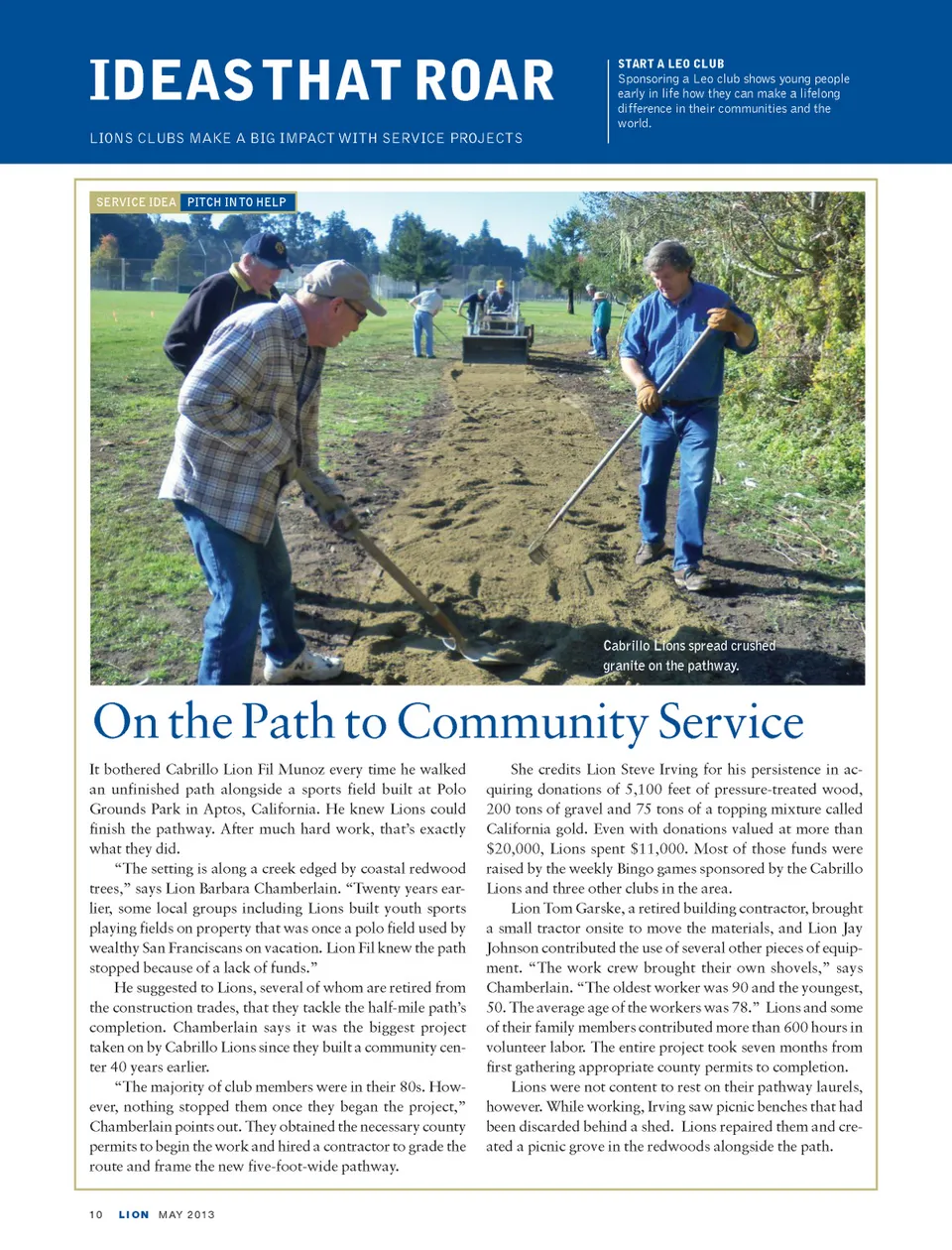 IDEAS THAT ROAR

LIONS CLUBS MAKE A BIG IMPACT WITH SERVICE PROJECTS

START A LEO CLUB
Sponsoring a Leo club shows young people early in life how they can make a lifelong difference in their communities and the world.

SERVICE IDEA PITCH IN TO HELP

Cabrillo Lions spread crushed granite on the pathway.

On the Path to Community Service

It bothered Cabrillo Lion Fil Munoz every time he walked an unfinished path alongside a sports field built at Polo Grounds Park in Aptos, California. He knew Lions could finish the pathway. After much hard work, that's exactly what they did.

"The setting is along a creek edged by coastal redwood trees," says Lion Barbara Chamberlain. "Twenty years earlier, some local groups including Lions built youth sports playing fields on property that was once a polo field used by wealthy San Franciscans on vacation. Lion Fil knew the path stopped because of a lack of funds."

He suggested to Lions, several of whom are retired from the construction trades, that they tackle the half-mile path's completion. Chamberlain says it was the biggest project taken on by Cabrillo Lions since they built a community center 40 years earlier.

"The majority of club members were in their 80s. However, nothing stopped them once they began the project," Chamberlain points out. They obtained the necessary county permits to begin the work and hired a contractor to grade the route and frame the new five-foot-wide pathway.

She credits Lion Steve Irving for his persistence in acquiring donations of 5,100 feet of pressure-treated wood, 200 tons of gravel and 75 tons of a topping mixture called California gold. Even with donations valued at more than $20,000, Lions spent $11,000. Most of those funds were raised by the weekly Bingo games sponsored by the Cabrillo Lions and three other clubs in the area.

Lion Tom Garske, a retired building contractor, brought a small tractor onsite to move the materials, and Lion Jay Johnson contributed the use of several other pieces of equipment. "The work crew brought their own shovels," says Chamberlain. "The oldest worker was 90 and the youngest, 50. The average age of the workers was 78." Lions and some of their family members contributed more than 600 hours in volunteer labor. The entire project took seven months from first gathering appropriate county permits to completion.

Lions were not content to rest on their pathway laurels, however. While working, Irving saw picnic benches that had been discarded behind a shed. Lions repaired them and created a picnic grove in the redwoods alongside the path.

10 LION MAY 2013